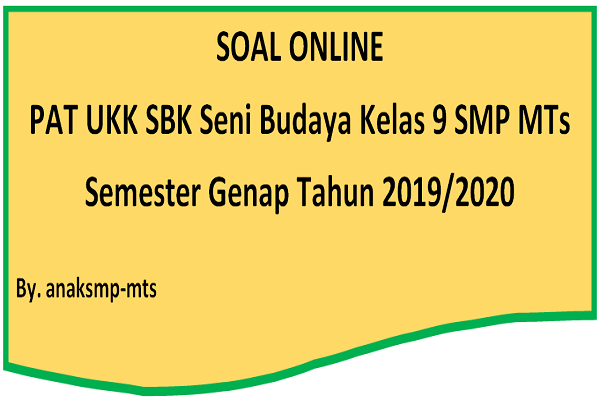 SOAL ONLINE

PAT UKK SBK Seni Budaya Kelas 9 SMP MTs

Semester Genap Tahun 2019/2020

By. anaksmp-mts